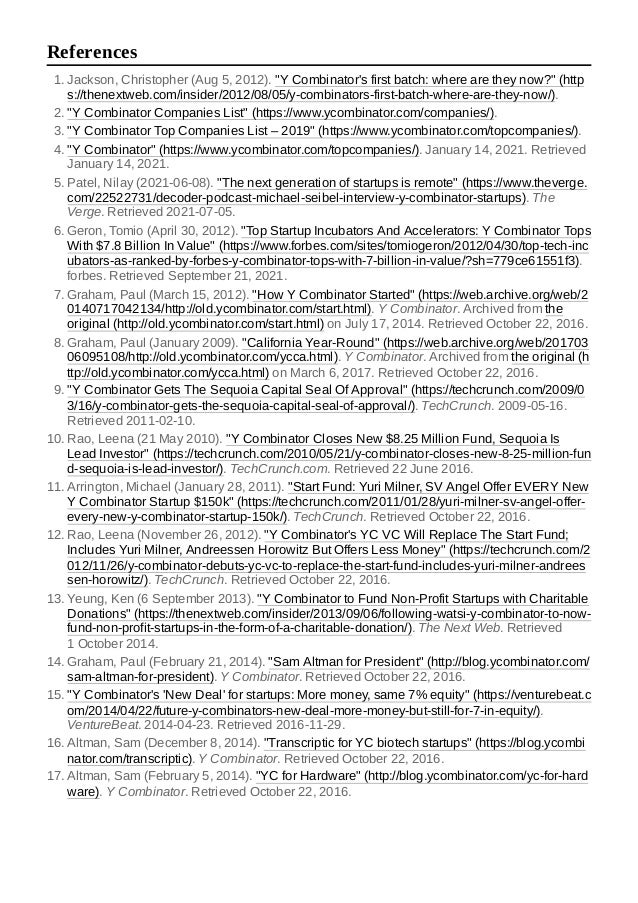 References

1. Jackson, Christopher (Aug 5, 2012). "Y Combinator's first batch: where are they now?" (https://thenextweb.com/insider/2012/08/05/y-combinators-first-batch-where-are-they-now/).
2. "Y Combinator Companies List" (https://www.ycombinator.com/companies/).
3. "Y Combinator Top Companies List – 2019" (https://www.ycombinator.com/topcompanies/).
4. "Y Combinator" (https://www.ycombinator.com/topcompanies/). January 14, 2021. Retrieved January 14, 2021.
5. Patel, Nilay (2021-06-08). "The next generation of startups is remote" (https://www.theverge.com/22522731/decoder-podcast-michael-seibel-interview-y-combinator-startups). The Verge. Retrieved 2021-07-05.
6. Geron, Tomio (April 30, 2012). "Top Startup Incubators And Accelerators: Y Combinator Tops With $7.8 Billion In Value" (https://www.forbes.com/sites/tomiogeron/2012/04/30/top-tech-incubators-as-ranked-by-forbes-y-combinator-tops-with-7-billion-in-value/?sh=779ce61551f3). forbes. Retrieved September 21, 2021.
7. Graham, Paul (March 15, 2012). "How Y Combinator Started" (https://web.archive.org/web/20140717042134/http://old.ycombinator.com/start.html). Y Combinator. Archived from the original (http://old.ycombinator.com/start.html) on July 17, 2014. Retrieved October 22, 2016.
8. Graham, Paul (January 2009). "California Year-Round" (https://web.archive.org/web/20170306095108/http://old.ycombinator.com/ycca.html). Y Combinator. Archived from the original (http://old.ycombinator.com/ycca.html) on March 6, 2017. Retrieved October 22, 2016.
9. "Y Combinator Gets The Sequoia Capital Seal Of Approval" (https://techcrunch.com/2009/03/16/y-combinator-gets-the-sequoia-capital-seal-of-approval/). TechCrunch. 2009-05-16. Retrieved 2011-02-10.
10. Rao, Leena (21 May 2010). "Y Combinator Closes New $8.25 Million Fund, Sequoia Is Lead Investor" (https://techcrunch.com/2010/05/21/y-combinator-closes-new-8-25-million-fund-sequoia-is-lead-investor/). TechCrunch.com. Retrieved 22 June 2016.
11. Arrington, Michael (January 28, 2011). "Start Fund: Yuri Milner, SV Angel Offer EVERY New Y Combinator Startup $150k" (https://techcrunch.com/2011/01/28/yuri-milner-sv-angel-offer-every-new-y-combinator-startup-150k/). TechCrunch. Retrieved October 22, 2016.
12. Rao, Leena (November 26, 2012). "Y Combinator's YC VC Will Replace The Start Fund; Includes Yuri Milner, Andreessen Horowitz But Offers Less Money" (https://techcrunch.com/2012/11/26/y-combinator-debuts-yc-vc-to-replace-the-start-fund-includes-yuri-milner-andreessen-horowitz/). TechCrunch. Retrieved October 22, 2016.
13. Yeung, Ken (6 September 2013). "Y Combinator to Fund Non-Profit Startups with Charitable Donations" (https://thenextweb.com/insider/2013/09/06/following-watsi-y-combinator-to-now-fund-non-profit-startups-in-the-form-of-a-charitable-donation/). The Next Web. Retrieved 1 October 2014.
14. Graham, Paul (February 21, 2014). "Sam Altman for President" (http://blog.ycombinator.com/sam-altman-for-president). Y Combinator. Retrieved October 22, 2016.
15. "Y Combinator's 'New Deal' for startups: More money, same 7% equity" (https://venturebeat.com/2014/04/22/future-y-combinators-new-deal-more-money-but-still-for-7-in-equity/). VentureBeat. 2014-04-23. Retrieved 2016-11-29.
16. Altman, Sam (December 8, 2014). "Transcriptic for YC biotech startups" (https://blog.ycombinator.com/transcriptic). Y Combinator. Retrieved October 22, 2016.
17. Altman, Sam (February 5, 2014). "YC for Hardware" (http://blog.ycombinator.com/yc-for-hardware). Y Combinator. Retrieved October 22, 2016.